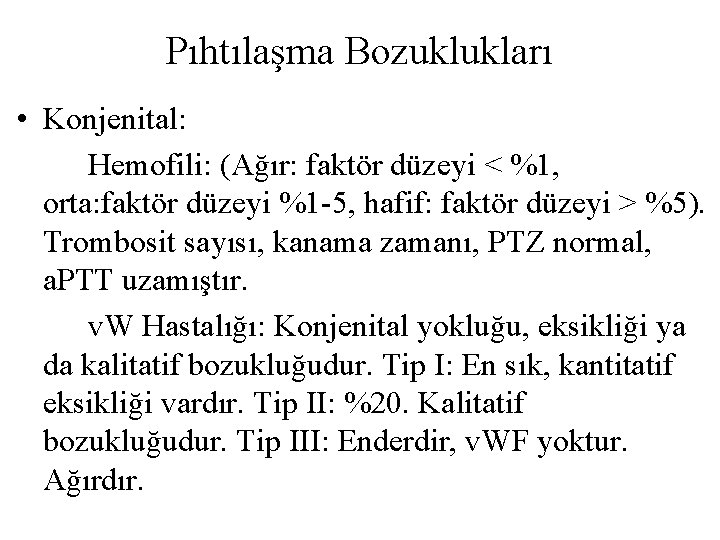 Pıhtılaşma Bozuklukları

• Konjenital:

Hemofili: (Ağır: faktör düzeyi < %1, orta:faktör düzeyi %1-5, hafif: faktör düzeyi > %5). Trombosit sayısı, kanama zamanı, PTZ normal, aPTT uzamıştır.

vW Hastalığı: Konjenital yokluğu, eksikliği ya da kalitatif bozukluğudur. Tip I: En sık, kantitatif eksikliği vardır. Tip II: %20. Kalitatif bozukluğudur. Tip III: Enderdir, vWF yoktur. Ağırdır.